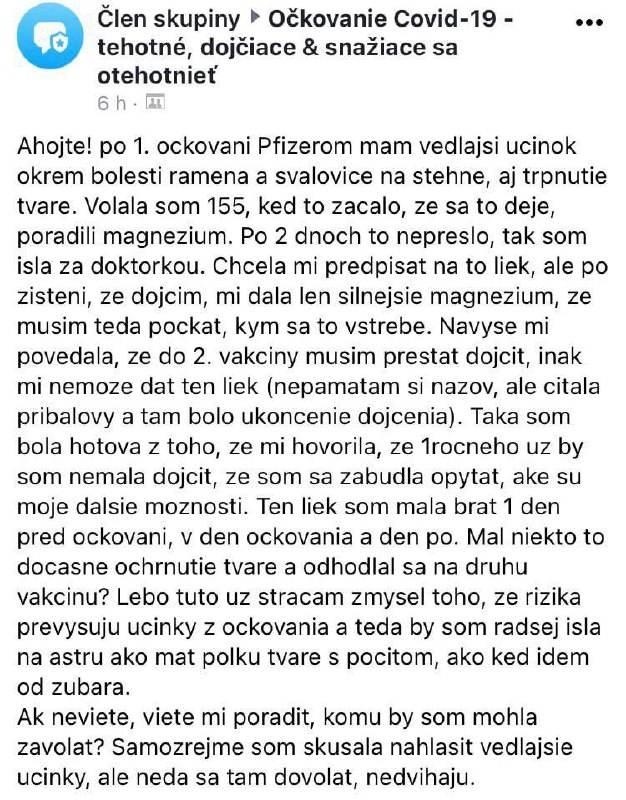 Člen skupiny ▸ Očkovanie Covid-19 - tehotné, dojčiace & snažiace sa otehotnieť
6 h ·

Ahojte! po 1. ockovani Pfizerom mam vedlajsi ucinok okrem bolesti ramena a svalovice na stehne, aj trpnutie tvare. Volala som 155, ked to zacalo, ze sa to deje, poradili magnezium. Po 2 dnoch to nepreslo, tak som isla za doktorkou. Chcela mi predpisat na to liek, ale po zisteni, ze dojcim, mi dala len silnejsie magnezium, ze musim teda pockat, kym sa to vstrebe. Navyse mi povedala, ze do 2. vakciny musim prestat dojcit, inak mi nemoze dat ten liek (nepamatam si nazov, ale citala pribalovy a tam bolo ukoncenie dojcenia). Taka som bola hotova z toho, ze mi hovorila, ze 1rocneho uz by som nemala dojcit, ze som sa zabudla opytat, ake su moje dalsie moznosti. Ten liek som mala brat 1 den pred ockovani, v den ockovania a den po. Mal niekto to docasne ochrnutie tvare a odhodlal sa na druhu vakcinu? Lebo tuto uz stracam zmysel toho, ze rizika prevysuju ucinky z ockovania a teda by som radsej isla na astru ako mat polku tvare s pocitom, ako ked idem od zubara.
Ak neviete, viete mi poradit, komu by som mohla zavolat? Samozrejme som skusala nahlasit vedlajsie ucinky, ale neda sa tam dovolat, nedvihaju.